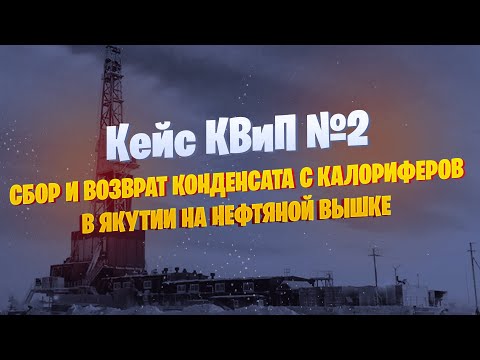 Кейс КВиП №2

СБОР И ВОЗВРАТ КОНДЕНСАТА С КАЛОРИФЕРОВ В ЯКУТИИ НА НЕФТЯНОЙ ВЫШКЕ